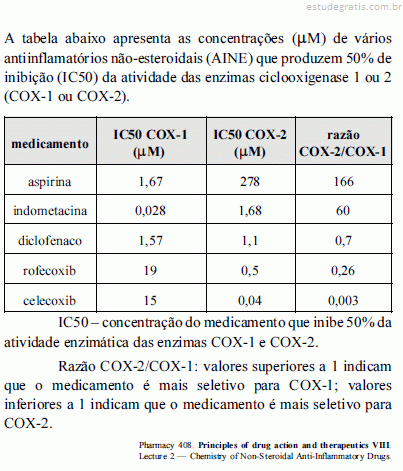 estudegratis.com.br

A tabela abaixo apresenta as concentrações (μM) de vários antiinflamatórios não-esteroidais (AINE) que produzem 50% de inibição (IC50) da atividade das enzimas ciclooxigenase 1 ou 2 (COX-1 ou COX-2).

| medicamento | IC50 COX-1 (μM) | IC50 COX-2 (μM) | razão COX-2/COX-1 |
|---|---|---|---|
| aspirina | 1,67 | 278 | 166 |
| indometacina | 0,028 | 1,68 | 60 |
| diclofenaco | 1,57 | 1,1 | 0,7 |
| rofecoxib | 19 | 0,5 | 0,26 |
| celecoxib | 15 | 0,04 | 0,003 |

IC50 – concentração do medicamento que inibe 50% da atividade enzimática das enzimas COX-1 e COX-2.

Razão COX-2/COX-1: valores superiores a 1 indicam que o medicamento é mais seletivo para COX-1; valores inferiores a 1 indicam que o medicamento é mais seletivo para COX-2.

Pharmacy 408. Principles of drug action and therapeutics VIII. Lecture 2 — Chemistry of Non-Steroidal Anti-Inflammatory Drugs.